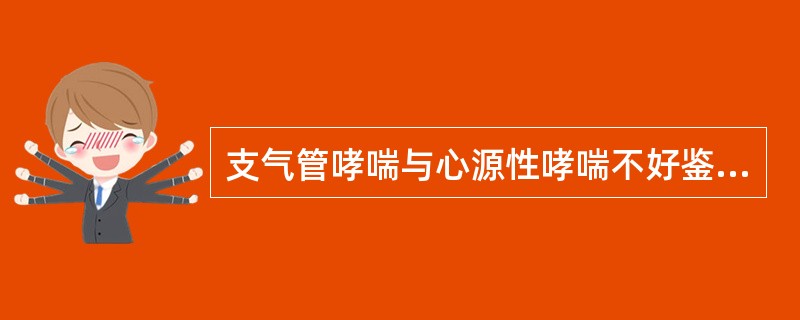 支气管哮喘与心源性哮喘不好鉴...